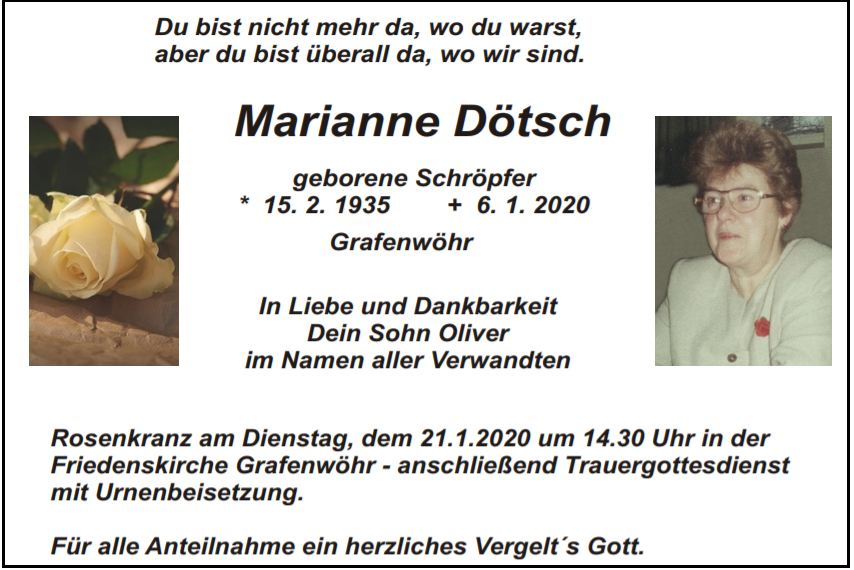 Du bist nicht mehr da, wo du warst,
aber du bist überall da, wo wir sind.

Marianne Dötsch

geborene Schröpfer
* 15. 2. 1935 + 6. 1. 2020
Grafenwöhr

In Liebe und Dankbarkeit
Dein Sohn Oliver
im Namen aller Verwandten

Rosenkranz am Dienstag, dem 21.1.2020 um 14.30 Uhr in der Friedenskirche Grafenwöhr - anschließend Trauergottesdienst mit Urnenbeisetzung.

Für alle Anteilnahme ein herzliches Vergelt´s Gott.